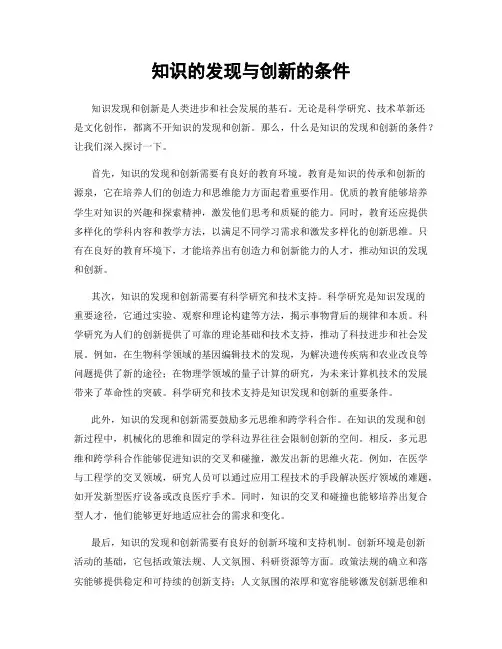 知识的发现与创新的条件

知识发现和创新是人类进步和社会发展的基石。无论是科学研究、技术革新还是文化创作，都离不开知识的发现和创新。那么，什么是知识的发现和创新的条件？让我们深入探讨一下。

首先，知识的发现和创新需要有良好的教育环境。教育是知识的传承和创新的源泉，它在培养人们的创造力和思维能力方面起着重要作用。优质的教育能够培养学生对知识的兴趣和探索精神，激发他们思考和质疑的能力。同时，教育还应提供多样化的学科内容和教学方法，以满足不同学习需求和激发多样化的创新思维。只有在良好的教育环境下，才能培养出有创造力和创新能力的人才，推动知识的发现和创新。

其次，知识的发现和创新需要有科学研究和技术支持。科学研究是知识发现的重要途径，它通过实验、观察和理论构建等方法，揭示事物背后的规律和本质。科学研究为人们的创新提供了可靠的理论基础和技术支持，推动了科技进步和社会发展。例如，在生物科学领域的基因编辑技术的发现，为解决遗传疾病和农业改良等问题提供了新的途径；在物理学领域的量子计算的研究，为未来计算机技术的发展带来了革命性的突破。科学研究和技术支持是知识发现和创新的重要条件。

此外，知识的发现和创新需要鼓励多元思维和跨学科合作。在知识的发现和创新过程中，机械化的思维和固定的学科边界往往会限制创新的空间。相反，多元思维和跨学科合作能够促进知识的交叉和碰撞，激发出新的思维火花。例如，在医学与工程学的交叉领域，研究人员可以通过应用工程技术的手段解决医疗领域的难题，如开发新型医疗设备或改良医疗手术。同时，知识的交叉和碰撞也能够培养出复合型人才，他们能够更好地适应社会的需求和变化。

最后，知识的发现和创新需要有良好的创新环境和支持机制。创新环境是创新活动的基础，它包括政策法规、人文氛围、科研资源等方面。政策法规的确立和落实能够提供稳定和可持续的创新支持；人文氛围的浓厚和宽容能够激发创新思维和